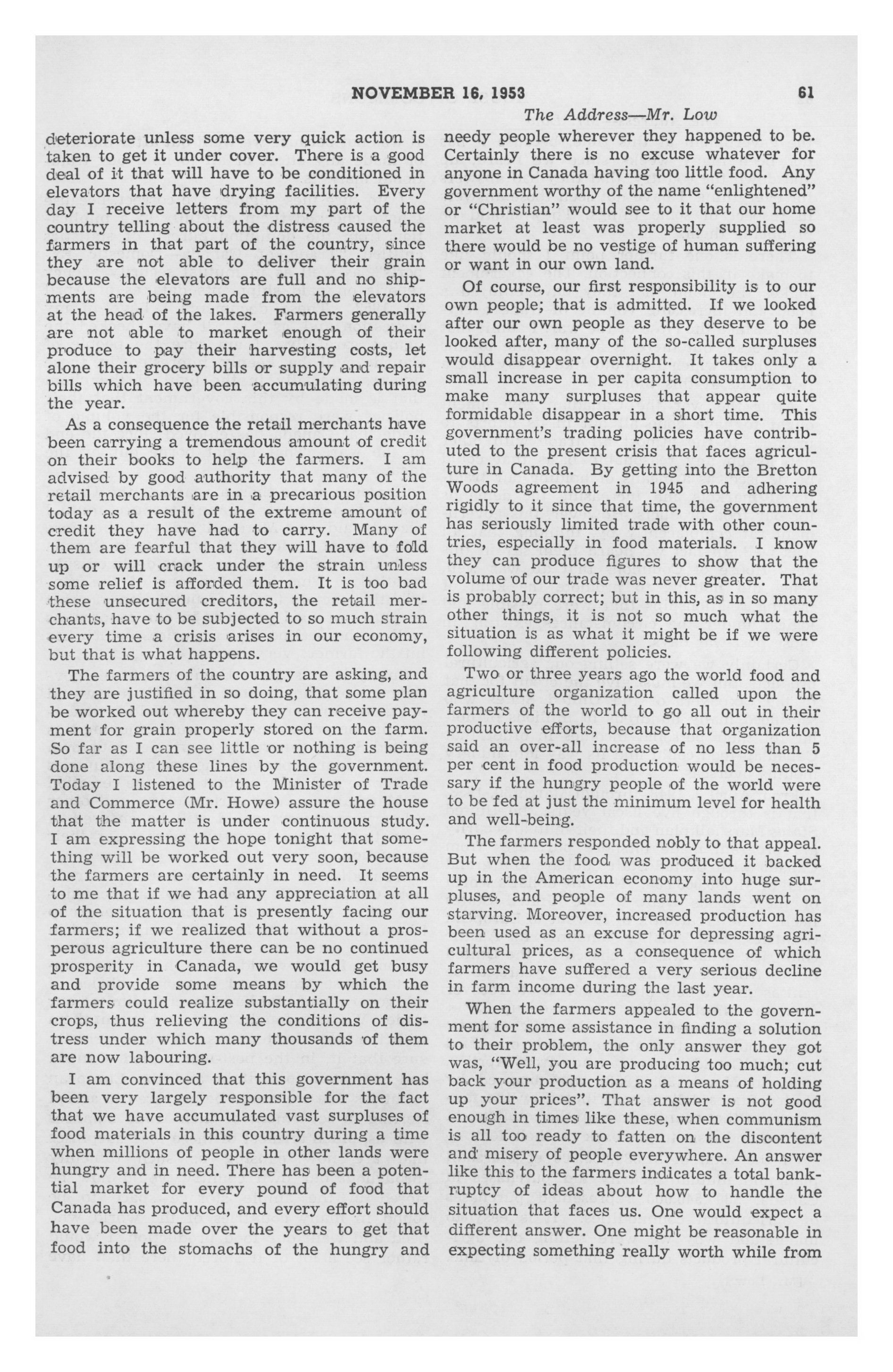 NOVEMBER 16, 1953 61

The Address—Mr. Low

deteriorate unless some very quick action is taken to get it under cover. There is a good deal of it that will have to be conditioned in elevators that have drying facilities. Every day I receive letters from my part of the country telling about the distress caused the farmers in that part of the country, since they are not able to deliver their grain because the elevators are full and no shipments are being made from the elevators at the head of the lakes. Farmers generally are not able to market enough of their produce to pay their harvesting costs, let alone their grocery bills or supply and repair bills which have been accumulating during the year.

As a consequence the retail merchants have been carrying a tremendous amount of credit on their books to help the farmers. I am advised by good authority that many of the retail merchants are in a precarious position today as a result of the extreme amount of credit they have had to carry. Many of them are fearful that they will have to fold up or will crack under the strain unless some relief is afforded them. It is too bad these unsecured creditors, the retail merchants, have to be subjected to so much strain every time a crisis arises in our economy, but that is what happens.

The farmers of the country are asking, and they are justified in so doing, that some plan be worked out whereby they can receive payment for grain properly stored on the farm. So far as I can see little or nothing is being done along these lines by the government. Today I listened to the Minister of Trade and Commerce (Mr. Howe) assure the house that the matter is under continuous study. I am expressing the hope tonight that something will be worked out very soon, because the farmers are certainly in need. It seems to me that if we had any appreciation at all of the situation that is presently facing our farmers; if we realized that without a prosperous agriculture there can be no continued prosperity in Canada, we would get busy and provide some means by which the farmers could realize substantially on their crops, thus relieving the conditions of distress under which many thousands of them are now labouring.

I am convinced that this government has been very largely responsible for the fact that we have accumulated vast surpluses of food materials in this country during a time when millions of people in other lands were hungry and in need. There has been a potential market for every pound of food that Canada has produced, and every effort should have been made over the years to get that food into the stomachs of the hungry and needy people wherever they happened to be. Certainly there is no excuse whatever for anyone in Canada having too little food. Any government worthy of the name "enlightened" or "Christian" would see to it that our home market at least was properly supplied so there would be no vestige of human suffering or want in our own land.

Of course, our first responsibility is to our own people; that is admitted. If we looked after our own people as they deserve to be looked after, many of the so-called surpluses would disappear overnight. It takes only a small increase in per capita consumption to make many surpluses that appear quite formidable disappear in a short time. This government's trading policies have contributed to the present crisis that faces agriculture in Canada. By getting into the Bretton Woods agreement in 1945 and adhering rigidly to it since that time, the government has seriously limited trade with other countries, especially in food materials. I know they can produce figures to show that the volume of our trade was never greater. That is probably correct; but in this, as in so many other things, it is not so much what the situation is as what it might be if we were following different policies.

Two or three years ago the world food and agriculture organization called upon the farmers of the world to go all out in their productive efforts, because that organization said an over-all increase of no less than 5 per cent in food production would be necessary if the hungry people of the world were to be fed at just the minimum level for health and well-being.

The farmers responded nobly to that appeal. But when the food was produced it backed up in the American economy into huge surpluses, and people of many lands went on starving. Moreover, increased production has been used as an excuse for depressing agricultural prices, as a consequence of which farmers have suffered a very serious decline in farm income during the last year.

When the farmers appealed to the government for some assistance in finding a solution to their problem, the only answer they got was, "Well, you are producing too much; cut back your production as a means of holding up your prices". That answer is not good enough in times like these, when communism is all too ready to fatten on the discontent and misery of people everywhere. An answer like this to the farmers indicates a total bankruptcy of ideas about how to handle the situation that faces us. One would expect a different answer. One might be reasonable in expecting something really worth while from